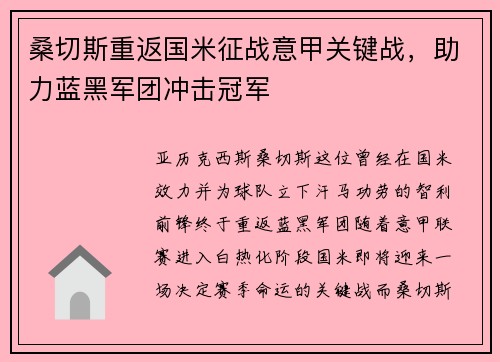 桑切斯重返国米征战意甲关键战，助力蓝黑军团冲击冠军

亚历克西斯桑切斯这位曾经在国米效力并为球队立下汗马功劳的智利前锋终于重返蓝黑军团随着意甲联赛进入白热化阶段国米即将迎来一场决定赛季命运的关键战而桑切斯